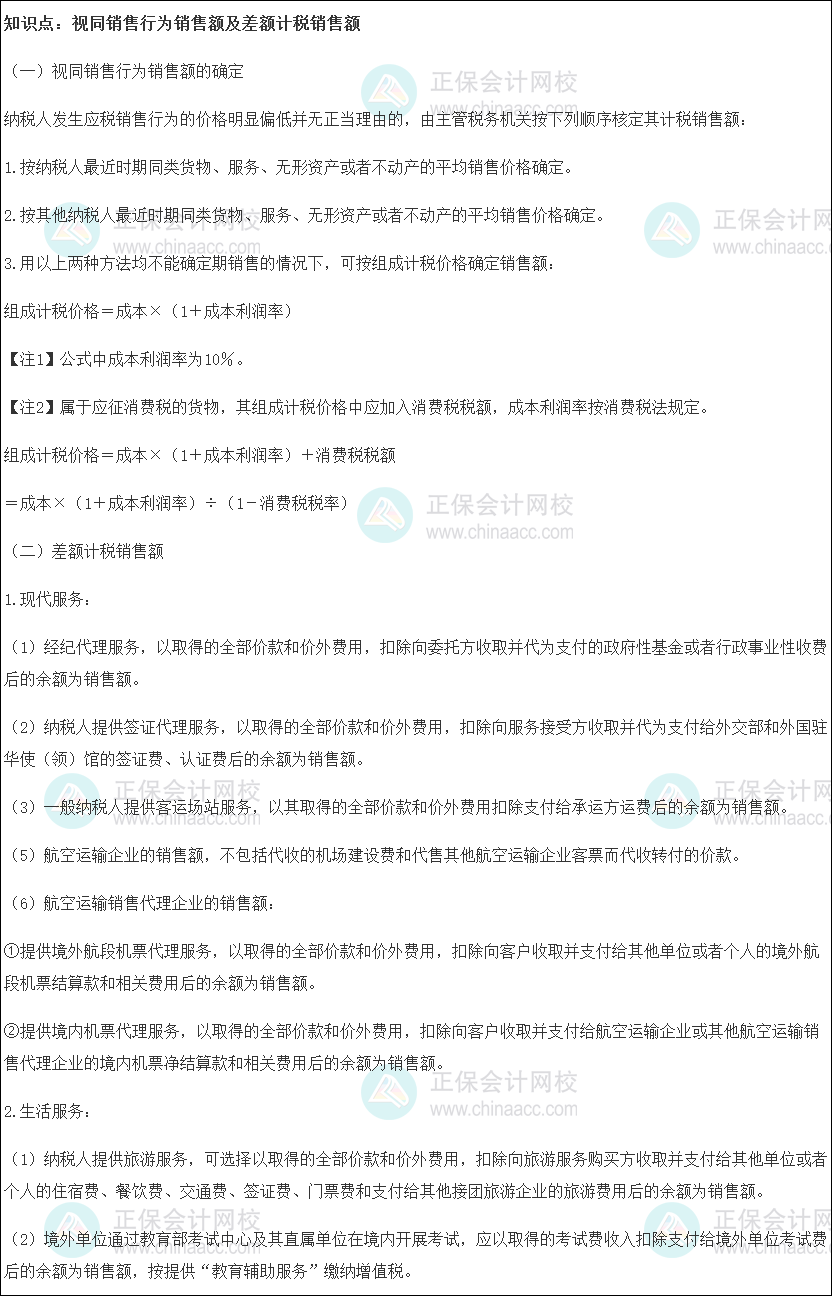 知识点：视同销售行为销售额及差额计税销售额

（一）视同销售行为销售额的确定

纳税人发生应税销售行为的价格明显偏低并无正当理由的，由主管税务机关按下列顺序核定其计税销售额：

1.按纳税人最近时期同类货物、服务、无形资产或者不动产的平均销售价格确定。

2.按其他纳税人最近时期同类货物、服务、无形资产或者不动产的平均销售价格确定。

3.用以上两种方法均不能确定期销售的情况下，可按组成计税价格确定销售额：

组成计税价格＝成本×（1＋成本利润率）

【注1】公式中成本利润率为10%。

【注2】属于应征消费税的货物，其组成计税价格中应加入消费税税额，成本利润率按消费税法规定。

组成计税价格＝成本×（1＋成本利润率）＋消费税税额

＝成本×（1＋成本利润率）÷（1－消费税税率）

（二）差额计税销售额

1.现代服务：

（1）经纪代理服务，以取得的全部价款和价外费用，扣除向委托方收取并代为支付的政府性基金或者行政事业性收费后的余额为销售额。

（2）纳税人提供签证代理服务，以取得的全部价款和价外费用，扣除向服务接受方收取并代为支付给外交部和外国驻华使（领）馆的签证费、认证费后的余额为销售额。

（3）一般纳税人提供客运场站服务，以其取得的全部价款和价外费用扣除支付给承运方运费后的余额为销售额。

（5）航空运输企业的销售额，不包括代收的机场建设费和代售其他航空运输企业客票而代收转付的价款。

（6）航空运输销售代理企业的销售额：

①提供境外航段机票代理服务，以取得的全部价款和价外费用，扣除向客户收取并支付给其他单位或者个人的境外航段机票结算款和相关费用后的余额为销售额。

②提供境内机票代理服务，以取得的全部价款和价外费用，扣除向客户收取并支付给航空运输企业或其他航空运输销售代理企业的境内机票净结算款和相关费用后的余额为销售额。

2.生活服务：

（1）纳税人提供旅游服务，可选择以取得的全部价款和价外费用，扣除向旅游服务购买方收取并支付给其他单位或者个人的住宿费、餐饮费、交通费、签证费、门票费和支付给其他接团旅游企业的旅游费用后的余额为销售额。

（2）境外单位通过教育部考试中心及其直属单位在境内开展考试，应以取得的考试费收入扣除支付给境外单位考试费后的余额为销售额，按提供“教育辅助服务”缴纳增值税。

正保会计网校
www.chinaacc.com